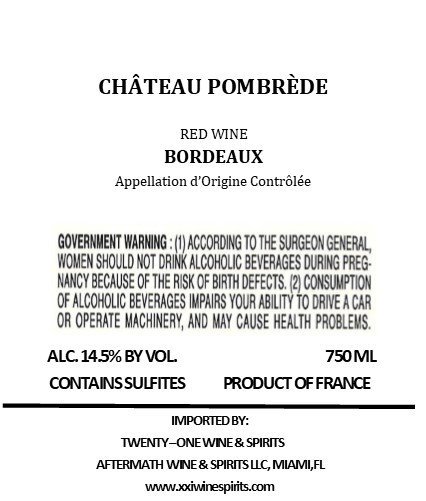 CHÂTEAU POMBRÈDE

RED WINE
BORDEAUX
Appellation d'Origine Contrôlée

GOVERNMENT WARNING : (1) ACCORDING TO THE SURGEON GENERAL, WOMEN SHOULD NOT DRINK ALCOHOLIC BEVERAGES DURING PREGNANCY BECAUSE OF THE RISK OF BIRTH DEFECTS. (2) CONSUMPTION OF ALCOHOLIC BEVERAGES IMPAIRS YOUR ABILITY TO DRIVE A CAR OR OPERATE MACHINERY, AND MAY CAUSE HEALTH PROBLEMS.

ALC. 14.5% BY VOL. 750 ML
CONTAINS SULFITES PRODUCT OF FRANCE

IMPORTED BY:
TWENTY–ONE WINE & SPIRITS
AFTERMATH WINE & SPIRITS LLC, MIAMI,FL
www.xxiwinespirits.com